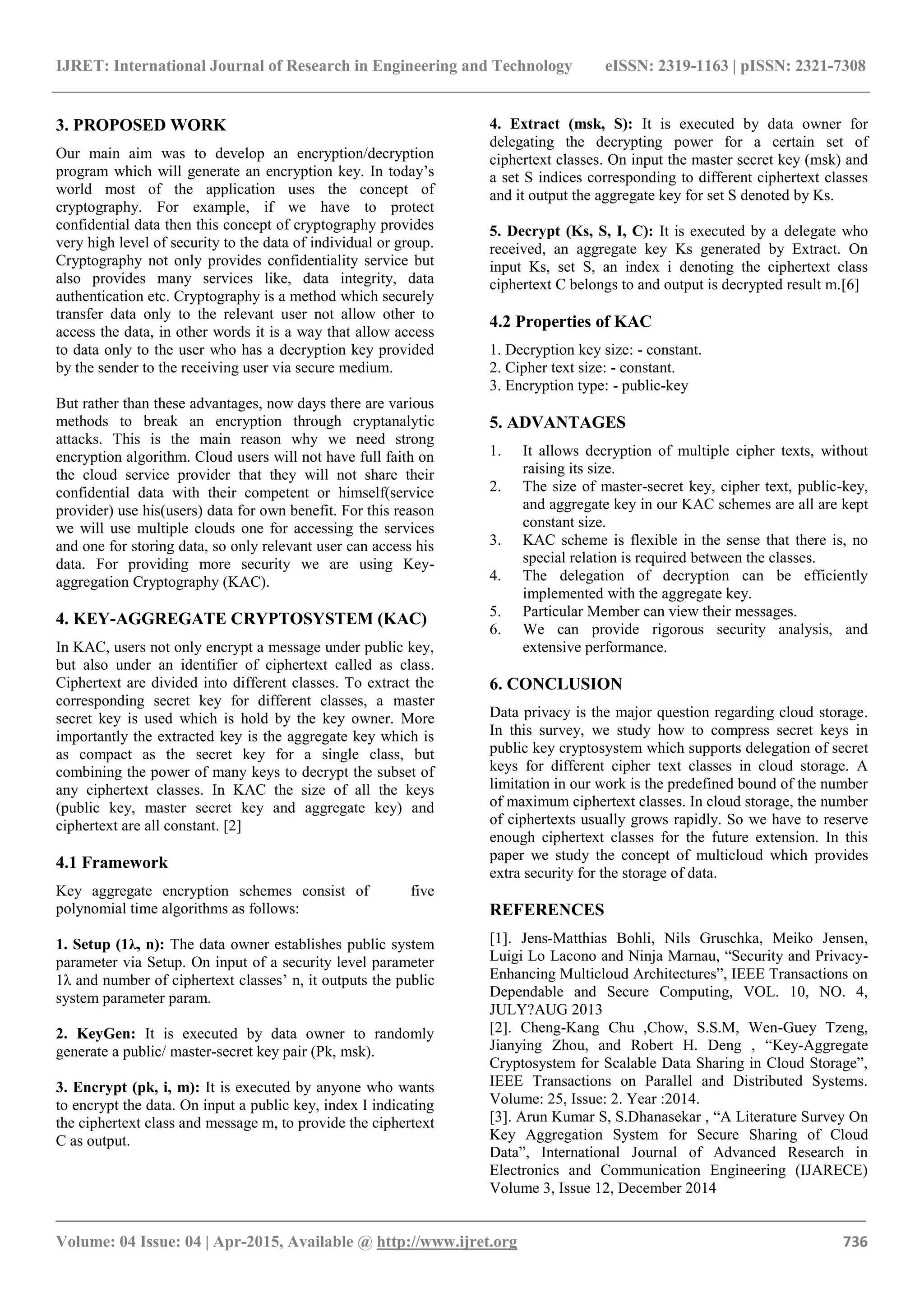 IJRET: International Journal of Research in Engineering and Technology eISSN: 2319-1163 | pISSN: 2321-7308

3. PROPOSED WORK

Our main aim was to develop an encryption/decryption program which will generate an encryption key. In today's world most of the application uses the concept of cryptography. For example, if we have to protect confidential data then this concept of cryptography provides very high level of security to the data of individual or group. Cryptography not only provides confidentiality service but also provides many services like, data integrity, data authentication etc. Cryptography is a method which securely transfer data only to the relevant user not allow other to access the data, in other words it is a way that allow access to data only to the user who has a decryption key provided by the sender to the receiving user via secure medium.

But rather than these advantages, now days there are various methods to break an encryption through cryptanalytic attacks. This is the main reason why we need strong encryption algorithm. Cloud users will not have full faith on the cloud service provider that they will not share their confidential data with their competent or himself(service provider) use his(users) data for own benefit. For this reason we will use multiple clouds one for accessing the services and one for storing data, so only relevant user can access his data. For providing more security we are using Key-aggregation Cryptography (KAC).

4. KEY-AGGREGATE CRYPTOSYSTEM (KAC)

In KAC, users not only encrypt a message under public key, but also under an identifier of ciphertext called as class. Ciphertext are divided into different classes. To extract the corresponding secret key for different classes, a master secret key is used which is hold by the key owner. More importantly the extracted key is the aggregate key which is as compact as the secret key for a single class, but combining the power of many keys to decrypt the subset of any ciphertext classes. In KAC the size of all the keys (public key, master secret key and aggregate key) and ciphertext are all constant. [2]

4.1 Framework

Key aggregate encryption schemes consist of five polynomial time algorithms as follows:

1. Setup (1λ, n): The data owner establishes public system parameter via Setup. On input of a security level parameter 1λ and number of ciphertext classes' n, it outputs the public system parameter param.

2. KeyGen: It is executed by data owner to randomly generate a public/ master-secret key pair (Pk, msk).

3. Encrypt (pk, i, m): It is executed by anyone who wants to encrypt the data. On input a public key, index I indicating the ciphertext class and message m, to provide the ciphertext C as output.

4. Extract (msk, S): It is executed by data owner for delegating the decrypting power for a certain set of ciphertext classes. On input the master secret key (msk) and a set S indices corresponding to different ciphertext classes and it output the aggregate key for set S denoted by Ks.

5. Decrypt (Ks, S, I, C): It is executed by a delegate who received, an aggregate key Ks generated by Extract. On input Ks, set S, an index i denoting the ciphertext class ciphertext C belongs to and output is decrypted result m.[6]

4.2 Properties of KAC

1. Decryption key size: - constant.
2. Cipher text size: - constant.
3. Encryption type: - public-key

5. ADVANTAGES

1. It allows decryption of multiple cipher texts, without raising its size.
2. The size of master-secret key, cipher text, public-key, and aggregate key in our KAC schemes are all are kept constant size.
3. KAC scheme is flexible in the sense that there is, no special relation is required between the classes.
4. The delegation of decryption can be efficiently implemented with the aggregate key.
5. Particular Member can view their messages.
6. We can provide rigorous security analysis, and extensive performance.

6. CONCLUSION

Data privacy is the major question regarding cloud storage. In this survey, we study how to compress secret keys in public key cryptosystem which supports delegation of secret keys for different cipher text classes in cloud storage. A limitation in our work is the predefined bound of the number of maximum ciphertext classes. In cloud storage, the number of ciphertexts usually grows rapidly. So we have to reserve enough ciphertext classes for the future extension. In this paper we study the concept of multicloud which provides extra security for the storage of data.

REFERENCES

[1]. Jens-Matthias Bohli, Nils Gruschka, Meiko Jensen, Luigi Lo Lacono and Ninja Marnau, "Security and Privacy-Enhancing Multicloud Architectures", IEEE Transactions on Dependable and Secure Computing, VOL. 10, NO. 4, JULY?AUG 2013
[2]. Cheng-Kang Chu ,Chow, S.S.M, Wen-Guey Tzeng, Jianying Zhou, and Robert H. Deng , "Key-Aggregate Cryptosystem for Scalable Data Sharing in Cloud Storage", IEEE Transactions on Parallel and Distributed Systems. Volume: 25, Issue: 2. Year :2014.
[3]. Arun Kumar S, S.Dhanasekar , "A Literature Survey On Key Aggregation System for Secure Sharing of Cloud Data", International Journal of Advanced Research in Electronics and Communication Engineering (IJARECE) Volume 3, Issue 12, December 2014

Volume: 04 Issue: 04 | Apr-2015, Available @ http://www.ijret.org 736